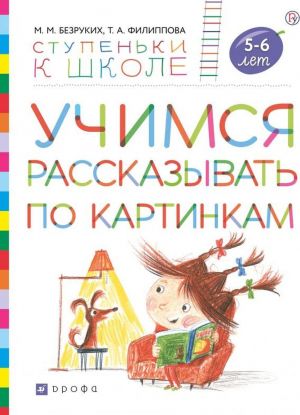 М. М. БЕЗРУКИХ, Т. А. ФИЛИППОВА

СТУПЕНЬКИ К ШКОЛЕ

5-6 лет

УЧИМСЯ РАССКАЗЫВАТЬ ПО КАРТИНКАМ

ДРОФА